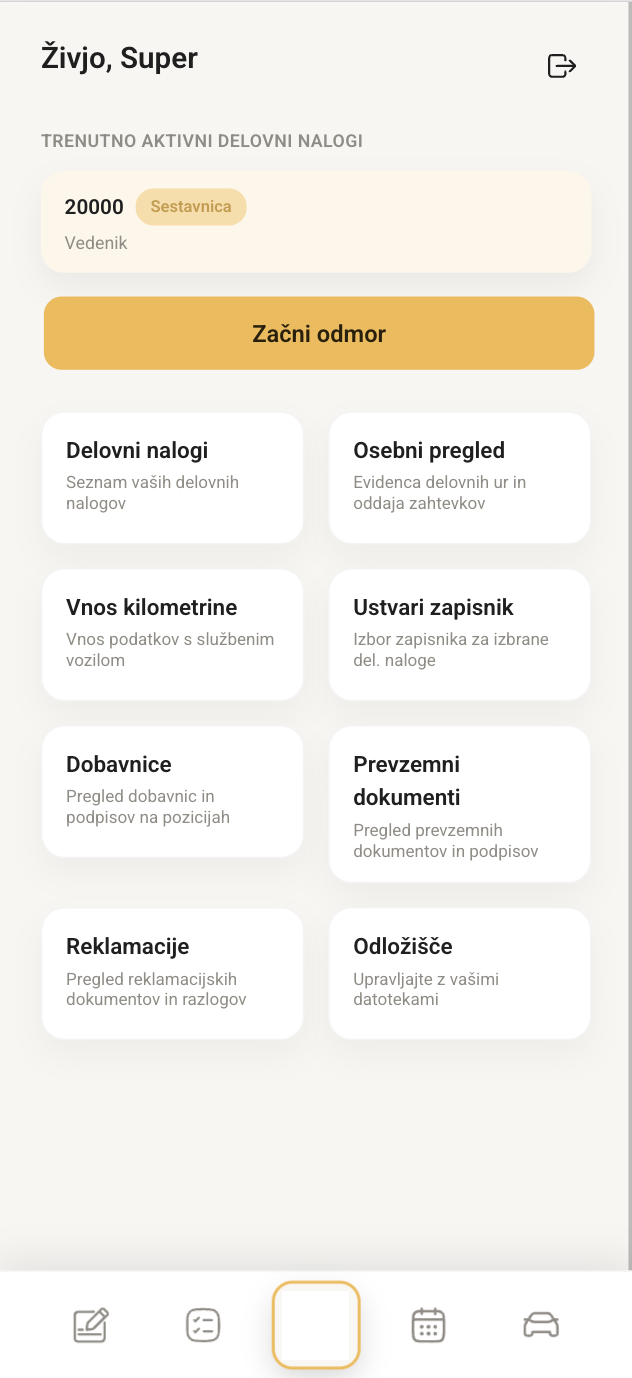 Živjo, Super

TRENUTNO AKTIVNI DELOVNI NALOGI

20000 Sestavnica
Vedenik

Začni odmor

Delovni nalogi
Seznam vaših delovnih nalogov

Osebni pregled
Evidenca delovnih ur in oddaja zahtevkov

Vnos kilometrine
Vnos podatkov s službenim vozilom

Ustvari zapisnik
Izbor zapisnika za izbrane del. naloge

Dobavnice
Pregled dobavnic in podpisov na pozicijah

Prevzemni dokumenti
Pregled prevzemnih dokumentov in podpisov

Reklamacije
Pregled reklamacijskih dokumentov in razlogov

Odložišče
Upravljajte z vašimi datotekami